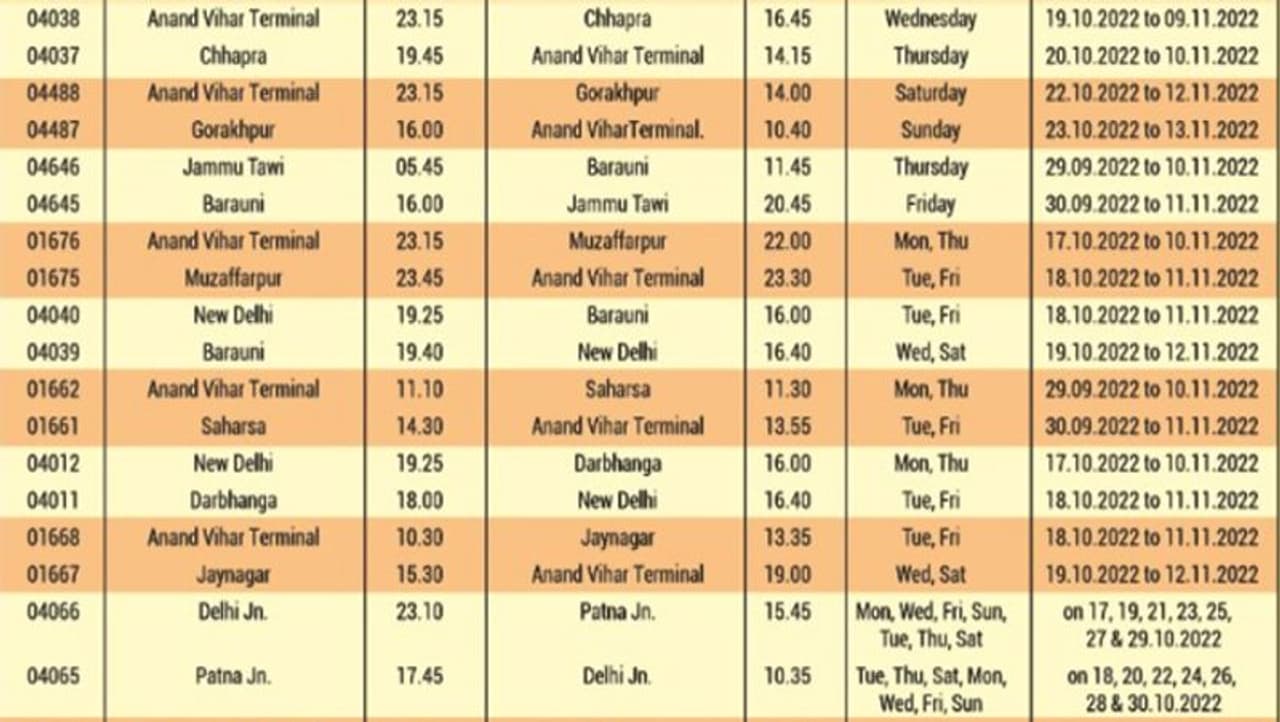 | 04038 | Anand Vihar Terminal | 23.15 | Chhapra | 16.45 | Wednesday | 19.10.2022 to 09.11.2022 |
|---|---|---|---|---|---|---|
| 04037 | Chhapra | 19.45 | Anand Vihar Terminal | 14.15 | Thursday | 20.10.2022 to 10.11.2022 |
| 04488 | Anand Vihar Terminal | 23.15 | Gorakhpur | 14.00 | Saturday | 22.10.2022 to 12.11.2022 |
| 04487 | Gorakhpur | 16.00 | Anand ViharTerminal. | 10.40 | Sunday | 23.10.2022 to 13.11.2022 |
| 04646 | Jammu Tawi | 05.45 | Barauni | 11.45 | Thursday | 29.09.2022 to 10.11.2022 |
| 04645 | Barauni | 16.00 | Jammu Tawi | 20.45 | Friday | 30.09.2022 to 11.11.2022 |
| 01676 | Anand Vihar Terminal | 23.15 | Muzaffarpur | 22.00 | Mon, Thu | 17.10.2022 to 10.11.2022 |
| 01675 | Muzaffarpur | 23.45 | Anand Vihar Terminal | 23.30 | Tue, Fri | 18.10.2022 to 11.11.2022 |
| 04040 | New Delhi | 19.25 | Barauni | 16.00 | Tue, Fri | 18.10.2022 to 11.11.2022 |
| 04039 | Barauni | 19.40 | New Delhi | 16.40 | Wed, Sat | 19.10.2022 to 12.11.2022 |
| 01662 | Anand Vihar Terminal | 11.10 | Saharsa | 11.30 | Mon, Thu | 29.09.2022 to 10.11.2022 |
| 01661 | Saharsa | 14.30 | Anand Vihar Terminal | 13.55 | Tue, Fri | 30.09.2022 to 11.11.2022 |
| 04012 | New Delhi | 19.25 | Darbhanga | 16.00 | Mon, Thu | 17.10.2022 to 10.11.2022 |
| 04011 | Darbhanga | 18.00 | New Delhi | 16.40 | Tue, Fri | 18.10.2022 to 11.11.2022 |
| 01668 | Anand Vihar Terminal | 10.30 | Jaynagar | 13.35 | Tue, Fri | 18.10.2022 to 11.11.2022 |
| 01667 | Jaynagar | 15.30 | Anand Vihar Terminal | 19.00 | Wed, Sat | 19.10.2022 to 12.11.2022 |
| 04066 | Delhi Jn. | 23.10 | Patna Jn. | 15.45 | Mon, Wed, Fri, Sun, Tue, Thu, Sat | on 17, 19, 21, 23, 25, 27 & 29.10.2022 |
| 04065 | Patna Jn. | 17.45 | Delhi Jn. | 10.35 | Tue, Thu, Sat, Mon, Wed, Fri, Sun | on 18, 20, 22, 24, 26, 28 & 30.10.2022 |